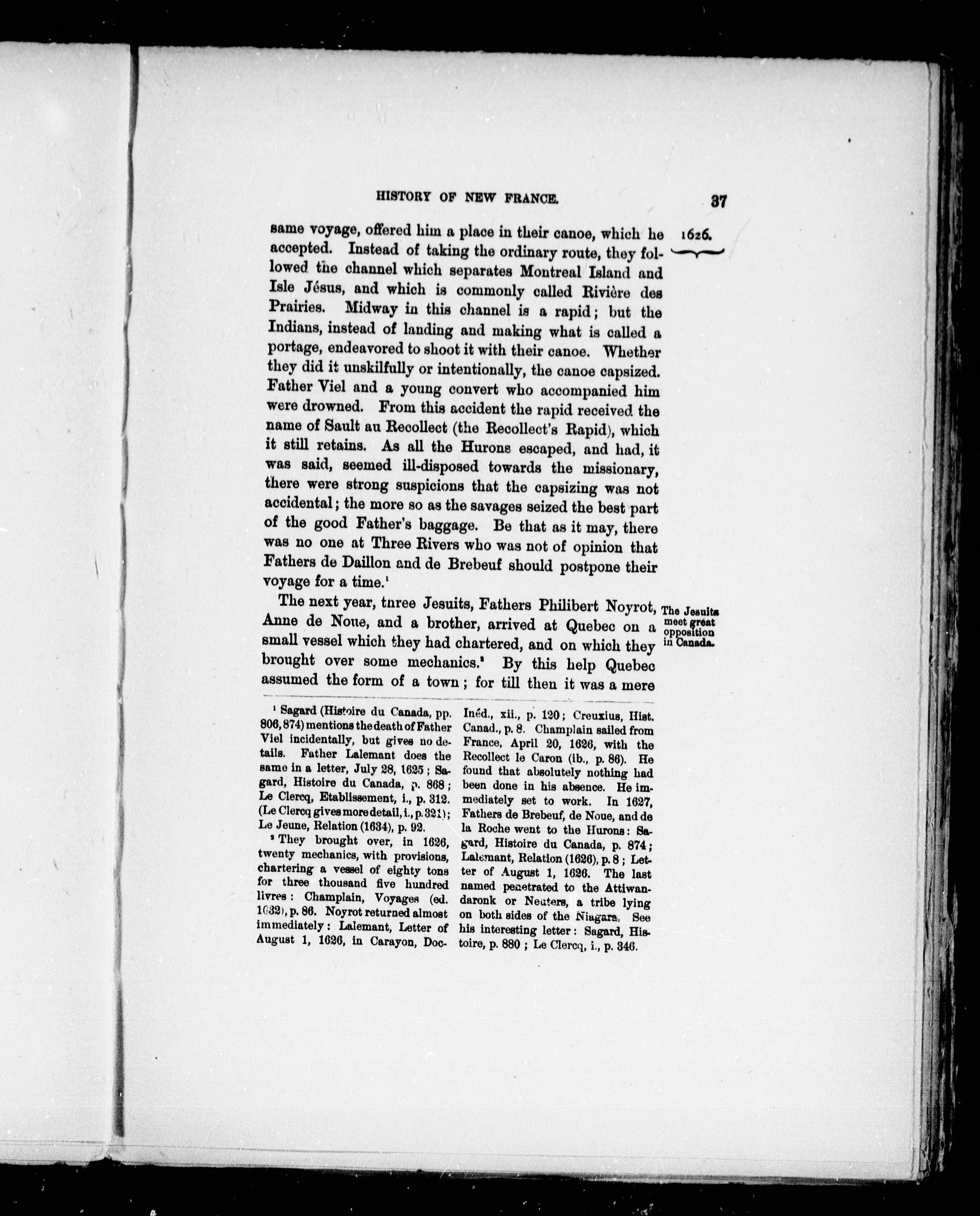 HISTORY OF NEW FRANCE. 37

1626.

same voyage, offered him a place in their canoe, which he accepted. Instead of taking the ordinary route, they followed the channel which separates Montreal Island and Isle Jésus, and which is commonly called Rivière des Prairies. Midway in this channel is a rapid; but the Indians, instead of landing and making what is called a portage, endeavored to shoot it with their canoe. Whether they did it unskilfully or intentionally, the canoe capsized. Father Viel and a young convert who accompanied him were drowned. From this accident the rapid received the name of Sault au Recollect (the Recollect's Rapid), which it still retains. As all the Hurons escaped, and had, it was said, seemed ill-disposed towards the missionary, there were strong suspicions that the capsizing was not accidental; the more so as the savages seized the best part of the good Father's baggage. Be that as it may, there was no one at Three Rivers who was not of opinion that Fathers de Daillon and de Brebeuf should postpone their voyage for a time.¹

The Jesuits meet great opposition in Canada.

The next year, tnree Jesuits, Fathers Philibert Noyrot, Anne de Noue, and a brother, arrived at Quebec on a small vessel which they had chartered, and on which they brought over some mechanics.² By this help Quebec assumed the form of a town; for till then it was a mere

¹ Sagard (Histoire du Canada, pp. 806, 874) mentions the death of Father Viel incidentally, but gives no details. Father Lalemant does the same in a letter, July 28, 1625; Sagard, Histoire du Canada, p. 868; Le Clercq, Etablissement, i., p. 312. (Le Clercq gives more detail, i., p. 321); Le Jeune, Relation (1634), p. 92.

² They brought over, in 1626, twenty mechanics, with provisions, chartering a vessel of eighty tons for three thousand five hundred livres: Champlain, Voyages (ed. 1632), p. 86. Noyrot returned almost immediately: Lalemant, Letter of August 1, 1626, in Carayon, Doc. Inéd., xii., p. 120; Creuxius, Hist. Canad., p. 8. Champlain sailed from France, April 20, 1626, with the Recollect le Caron (ib., p. 86). He found that absolutely nothing had been done in his absence. He immediately set to work. In 1627, Fathers de Brebeuf, de Noue, and de la Roche went to the Hurons: Sagard, Histoire du Canada, p. 874; Lalemant, Relation (1626), p. 8; Letter of August 1, 1626. The last named penetrated to the Attiwandaronk or Neuters, a tribe lying on both sides of the Niagara. See his interesting letter: Sagard, Histoire, p. 880; Le Clercq, i., p. 346.